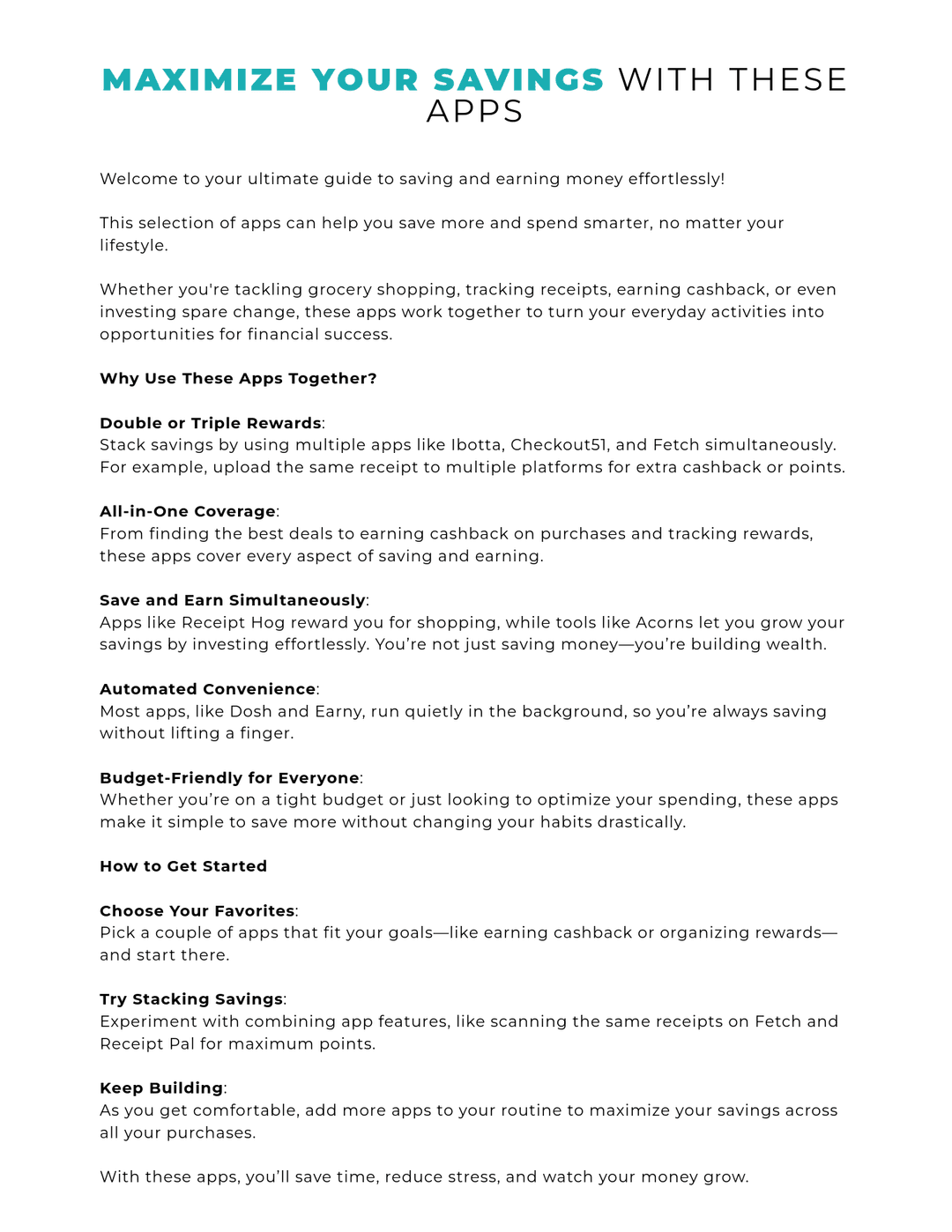 MAXIMIZE YOUR SAVINGS WITH THESE APPS

Welcome to your ultimate guide to saving and earning money effortlessly!

This selection of apps can help you save more and spend smarter, no matter your lifestyle.

Whether you're tackling grocery shopping, tracking receipts, earning cashback, or even investing spare change, these apps work together to turn your everyday activities into opportunities for financial success.

Why Use These Apps Together?

Double or Triple Rewards:
Stack savings by using multiple apps like Ibotta, Checkout51, and Fetch simultaneously. For example, upload the same receipt to multiple platforms for extra cashback or points.

All-in-One Coverage:
From finding the best deals to earning cashback on purchases and tracking rewards, these apps cover every aspect of saving and earning.

Save and Earn Simultaneously:
Apps like Receipt Hog reward you for shopping, while tools like Acorns let you grow your savings by investing effortlessly. You're not just saving money—you're building wealth.

Automated Convenience:
Most apps, like Dosh and Earny, run quietly in the background, so you're always saving without lifting a finger.

Budget-Friendly for Everyone:
Whether you're on a tight budget or just looking to optimize your spending, these apps make it simple to save more without changing your habits drastically.

How to Get Started

Choose Your Favorites:
Pick a couple of apps that fit your goals—like earning cashback or organizing rewards—and start there.

Try Stacking Savings:
Experiment with combining app features, like scanning the same receipts on Fetch and Receipt Pal for maximum points.

Keep Building:
As you get comfortable, add more apps to your routine to maximize your savings across all your purchases.

With these apps, you'll save time, reduce stress, and watch your money grow.